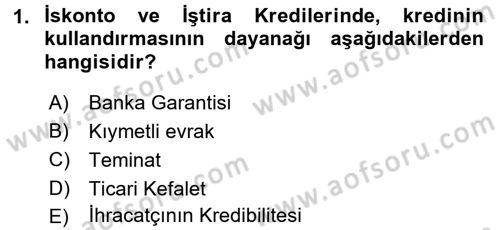 1. İskonto ve İştira Kredilerinde, kredinin kullandırmasının dayanağı aşağıdakilerden hangisidir?

A) Banka Garantisi
B) Kıymetli evrak
C) Teminat
D) Ticari Kefalet
E) İhracatçının Kredibilitesi

www.aofsoru.com
www.aofsoru.com
www.aofsoru.com
www.aofsoru.com